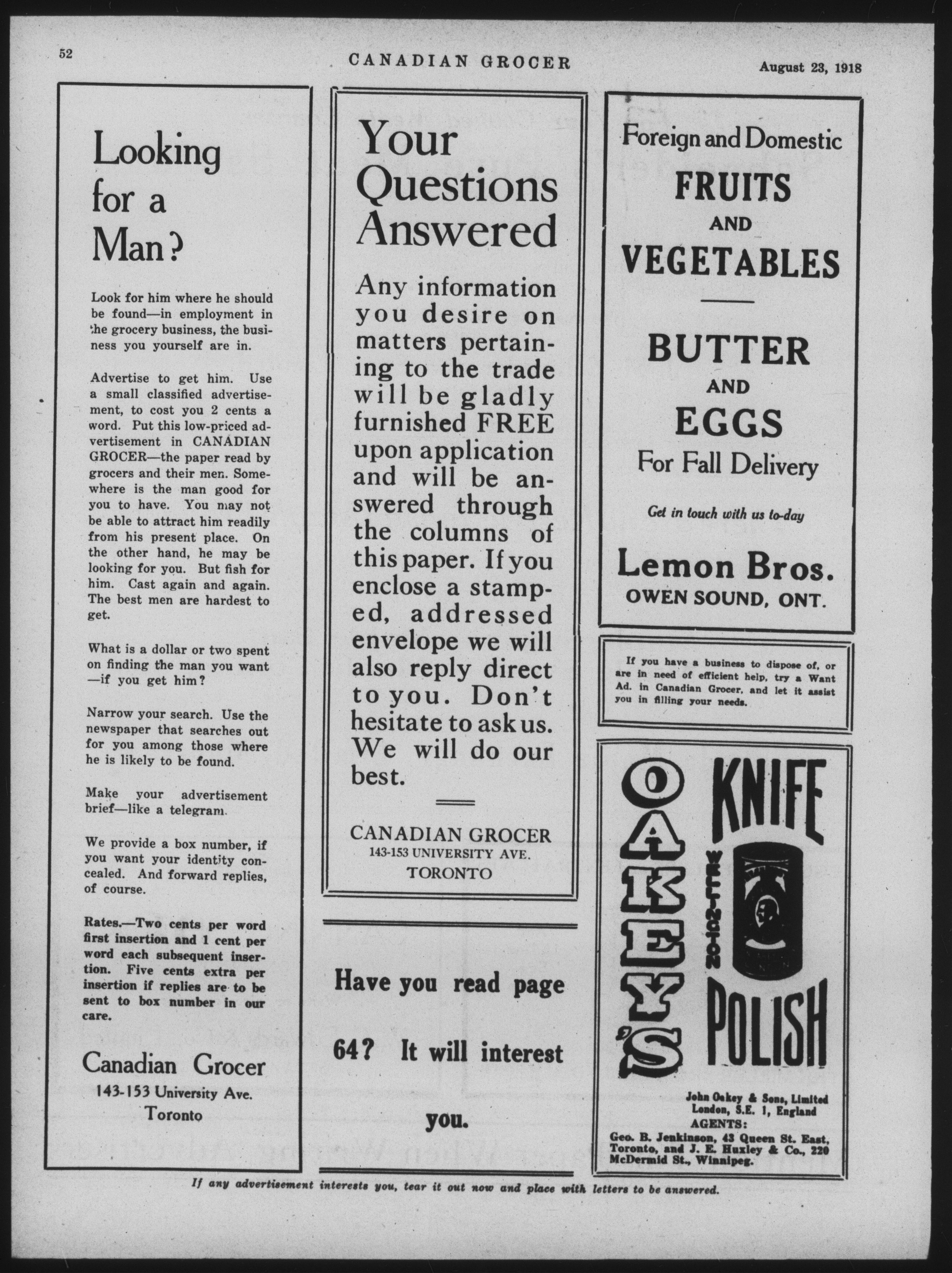 52 CANADIAN GROCER August 23, 1918

Looking for a Man?

Look for him where he should be found—in employment in the grocery business, the business you yourself are in.

Advertise to get him. Use a small classified advertisement, to cost you 2 cents a word. Put this low-priced advertisement in CANADIAN GROCER—the paper read by grocers and their men. Somewhere is the man good for you to have. You may not be able to attract him readily from his present place. On the other hand, he may be looking for you. But fish for him. Cast again and again. The best men are hardest to get.

What is a dollar or two spent on finding the man you want —if you get him?

Narrow your search. Use the newspaper that searches out for you among those where he is likely to be found.

Make your advertisement brief—like a telegram.

We provide a box number, if you want your identity concealed. And forward replies, of course.

Rates.—Two cents per word first insertion and 1 cent per word each subsequent insertion. Five cents extra per insertion if replies are to be sent to box number in our care.

Canadian Grocer
143-153 University Ave.
Toronto

Your Questions Answered

Any information you desire on matters pertaining to the trade will be gladly furnished FREE upon application and will be answered through the columns of this paper. If you enclose a stamped, addressed envelope we will also reply direct to you. Don't hesitate to ask us. We will do our best.

CANADIAN GROCER
143-153 UNIVERSITY AVE.
TORONTO

Have you read page 64? It will interest you.

Foreign and Domestic
FRUITS
AND
VEGETABLES

BUTTER
AND
EGGS
For Fall Delivery

Get in touch with us to-day

Lemon Bros.
OWEN SOUND, ONT.

If you have a business to dispose of, or are in need of efficient help, try a Want Ad. in Canadian Grocer, and let it assist you in filling your needs.

OAKEY'S
KNIFE
WELLINGTON
POLISH

John Oakey & Sons, Limited
London, S.E. 1, England
AGENTS:
Geo. B. Jenkinson, 43 Queen St. East, Toronto, and J. E. Huxley & Co., 220 McDermid St., Winnipeg.

If any advertisement interests you, tear it out now and place with letters to be answered.